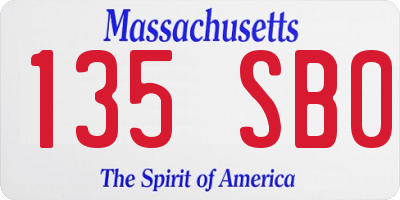 Massachusetts

135 SBO

The Spirit of America